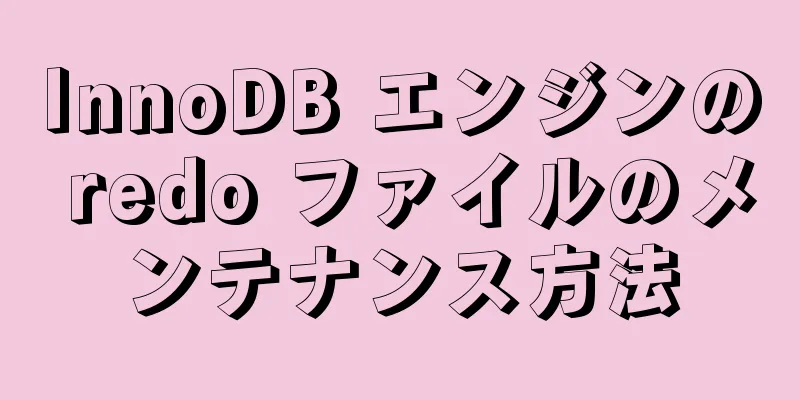 InnoDB エンジンの redo ファイルのメンテナンス方法